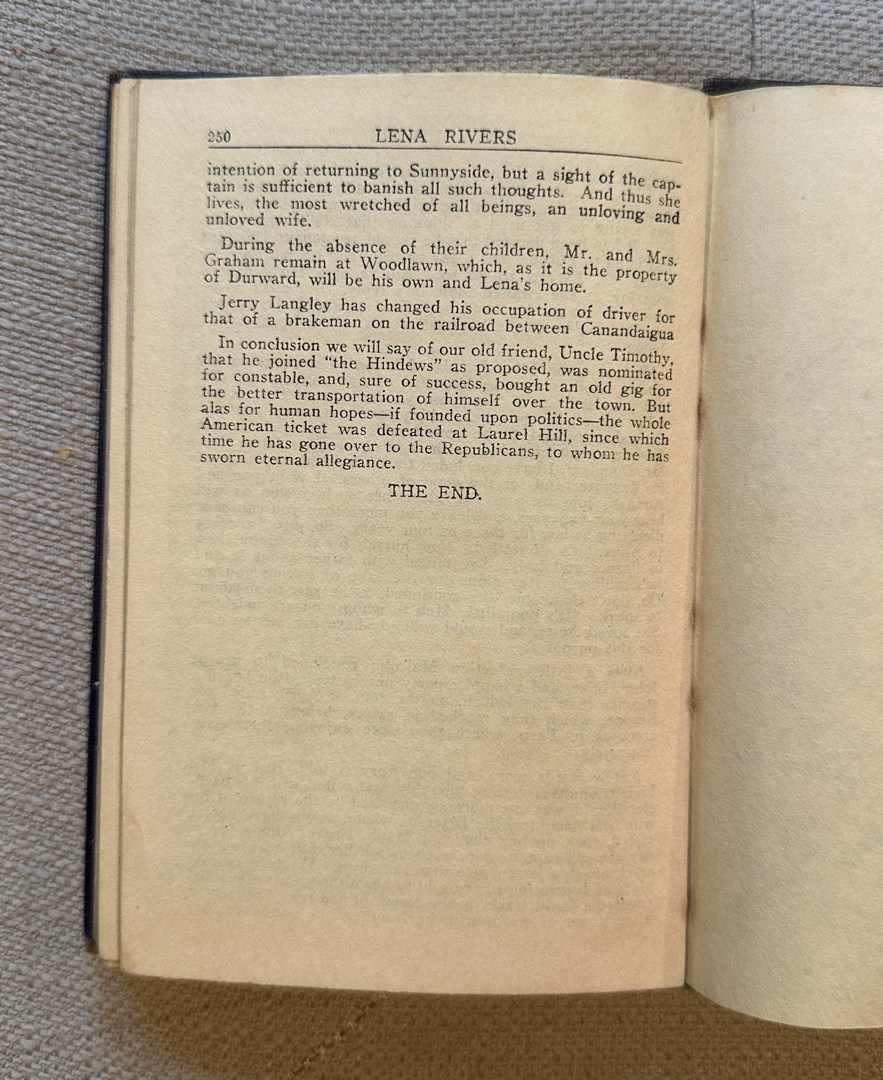 250 LENA RIVERS

intention of returning to Sunnyside, but a sight of the captain is sufficient to banish all such thoughts. And thus she lives, the most wretched of all beings, an unloving and unloved wife.

During the absence of their children, Mr. and Mrs. Graham remain at Woodlawn, which, as it is the property of Durward, will be his own and Lena's home.

Jerry Langley has changed his occupation of driver for that of a brakeman on the railroad between Canandaigua

In conclusion we will say of our old friend, Uncle Timothy, that he joined "the Hindews" as proposed, was nominated for constable, and, sure of success, bought an old gig for the better transportation of himself over the town. But alas for human hopes—if founded upon politics—the whole American ticket was defeated at Laurel Hill, since which time he has gone over to the Republicans, to whom he has sworn eternal allegiance.

THE END.